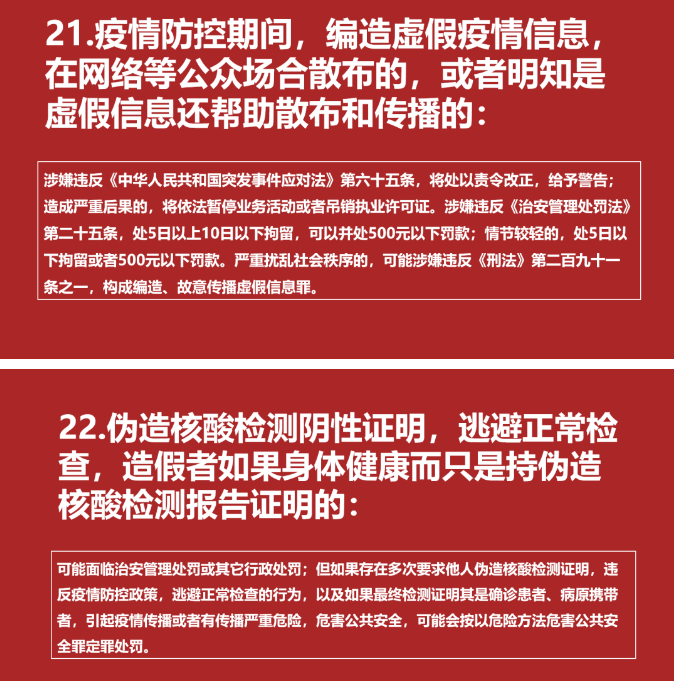 21.疫情防控期间，编造虚假疫情信息，在网络等公众场合散布的，或者明知是虚假信息还帮助散布和传播的：

涉嫌违反《中华人民共和国突发事件应对法》第六十五条，将处以责令改正，给予警告；造成严重后果的，将依法暂停业务活动或者吊销执业许可证。涉嫌违反《治安管理处罚法》第二十五条，处5日以上10日以下拘留，可以并处500元以下罚款；情节较轻的，处5日以下拘留或者500元以下罚款。严重扰乱社会秩序的，可能涉嫌违反《刑法》第二百九十一条之一，构成编造、故意传播虚假信息罪。

22.伪造核酸检测阴性证明，逃避正常检查，造假者如果身体健康而只是持伪造核酸检测报告证明的：

可能面临治安管理处罚或其它行政处罚；但如果存在多次要求他人伪造核酸检测证明，违反疫情防控政策，逃避正常检查的行为，以及如果最终检测证明其是确诊患者、病原携带者，引起疫情传播或者有传播严重危险，危害公共安全，可能会按以危险方法危害公共安全罪定罪处罚。